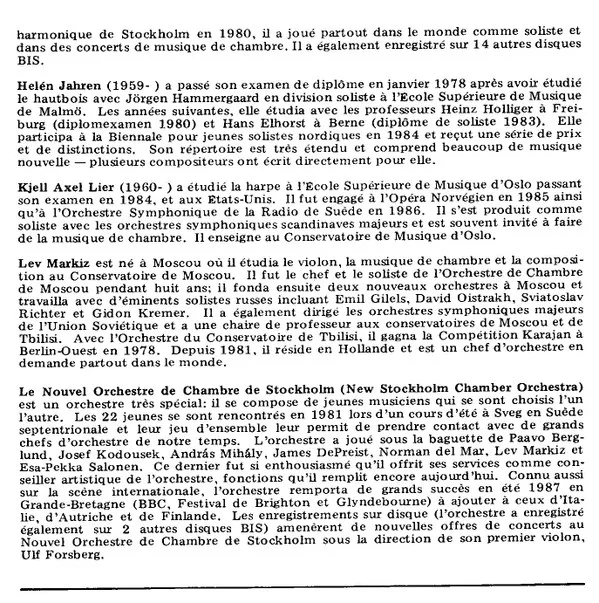 harmonique de Stockholm en 1980, il a joué partout dans le monde comme soliste et dans des concerts de musique de chambre. Il a également enregistré sur 14 autres disques BIS.

Helén Jahren (1959- ) a passé son examen de diplôme en janvier 1978 après avoir étudié le hautbois avec Jörgen Hammergaard en division soliste à l'Ecole Supérieure de Musique de Malmö. Les années suivantes, elle étudia avec les professeurs Heinz Holliger à Freiburg (diplomexamen 1980) et Hans Elhorst à Berne (diplôme de soliste 1983). Elle participa à la Biennale pour jeunes solistes nordiques en 1984 et reçut une série de prix et de distinctions. Son répertoire est très étendu et comprend beaucoup de musique nouvelle — plusieurs compositeurs ont écrit directement pour elle.

Kjell Axel Lier (1960- ) a étudié la harpe à l'Ecole Supérieure de Musique d'Oslo passant son examen en 1984, et aux Etats-Unis. Il fut engagé à l'Opéra Norvégien en 1985 ainsi qu'à l'Orchestre Symphonique de la Radio de Suède en 1986. Il s'est produit comme soliste avec les orchestres symphoniques scandinaves majeurs et est souvent invité à faire de la musique de chambre. Il enseigne au Conservatoire de Musique d'Oslo.

Lev Markiz est né à Moscou où il étudia le violon, la musique de chambre et la composition au Conservatoire de Moscou. Il fut le chef et le soliste de l'Orchestre de Chambre de Moscou pendant huit ans; il fonda ensuite deux nouveaux orchestres à Moscou et travailla avec d'éminents solistes russes incluant Emil Gilels, David Oistrakh, Sviatoslav Richter et Gidon Kremer. Il a également dirigé les orchestres symphoniques majeurs de l'Union Soviétique et a une chaire de professeur aux conservatoires de Moscou et de Tbilisi. Avec l'Orchestre du Conservatoire de Tbilisi, il gagna la Compétition Karajan à Berlin-Ouest en 1978. Depuis 1981, il réside en Hollande et est un chef d'orchestre en demande partout dans le monde.

Le Nouvel Orchestre de Chambre de Stockholm (New Stockholm Chamber Orchestra) est un orchestre très spécial: il se compose de jeunes musiciens qui se sont choisis l'un l'autre. Les 22 jeunes se sont rencontrés en 1981 lors d'un cours d'été à Sveg en Suède septentrionale et leur jeu d'ensemble leur permit de prendre contact avec de grands chefs d'orchestre de notre temps. L'orchestre a joué sous la baguette de Paavo Berglund, Josef Kodousek, András Mihály, James DePreist, Norman del Mar, Lev Markiz et Esa-Pekka Salonen. Ce dernier fut si enthousiasmé qu'il offrit ses services comme conseiller artistique de l'orchestre, fonctions qu'il remplit encore aujourd'hui. Connu aussi sur la scène internationale, l'orchestre remporta de grands succès en été 1987 en Grande-Bretagne (BBC, Festival de Brighton et Glyndebourne) à ajouter à ceux d'Italie, d'Autriche et de Finlande. Les enregistrements sur disque (l'orchestre a enregistré également sur 2 autres disques BIS) amenèrent de nouvelles offres de concerts au Nouvel Orchestre de Chambre de Stockholm sous la direction de son premier violon, Ulf Forsberg.